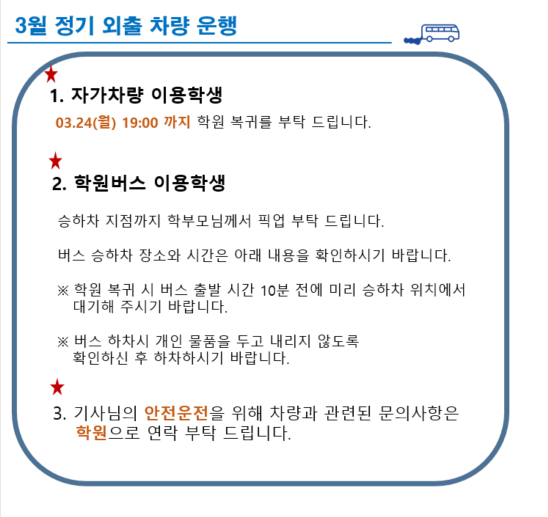 3월 정기 외출 차량 운행

★
1. 자가차량 이용학생

03.24(월) 19:00 까지 학원 복귀를 부탁 드립니다.

★
2. 학원버스 이용학생

승하차 지점까지 학부모님께서 픽업 부탁 드립니다.

버스 승하차 장소와 시간은 아래 내용을 확인하시기 바랍니다.

※ 학원 복귀 시 버스 출발 시간 10분 전에 미리 승하차 위치에서 대기해 주시기 바랍니다.

※ 버스 하차시 개인 물품을 두고 내리지 않도록 확인하신 후 하차하시기 바랍니다.

★
3. 기사님의 안전운전을 위해 차량과 관련된 문의사항은 학원으로 연락 부탁 드립니다.